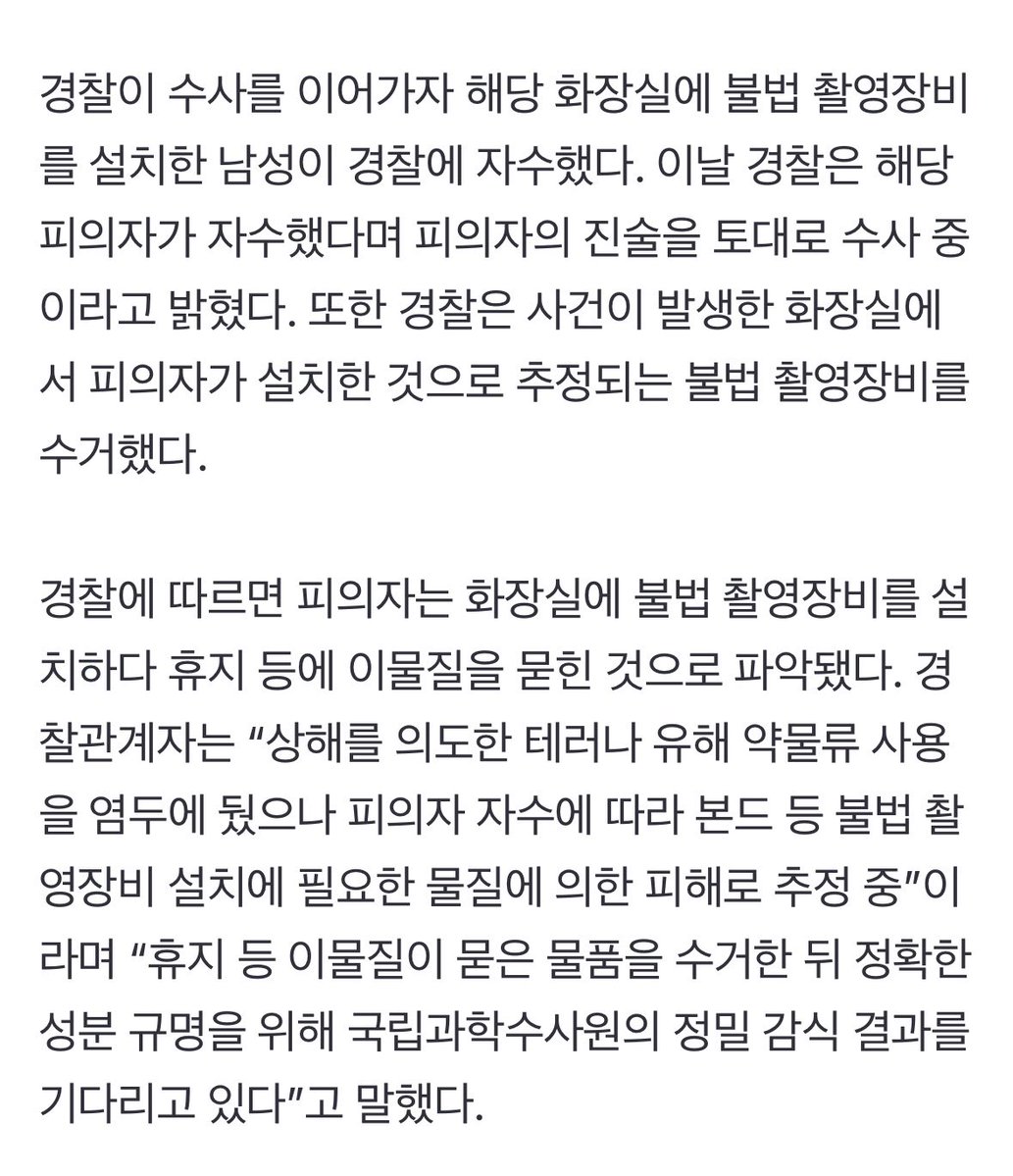 경찰이 수사를 이어가자 해당 화장실에 불법 촬영장비를 설치한 남성이 경찰에 자수했다. 이날 경찰은 해당 피의자가 자수했다며 피의자의 진술을 토대로 수사 중이라고 밝혔다. 또한 경찰은 사건이 발생한 화장실에서 피의자가 설치한 것으로 추정되는 불법 촬영장비를 수거했다.

경찰에 따르면 피의자는 화장실에 불법 촬영장비를 설치하다 휴지 등에 이물질을 묻힌 것으로 파악됐다. 경찰관계자는 “상해를 의도한 테러나 유해 약물류 사용을 염두에 뒀으나 피의자 자수에 따라 본드 등 불법 촬영장비 설치에 필요한 물질에 의한 피해로 추정 중”이라며 “휴지 등 이물질이 묻은 물품을 수거한 뒤 정확한 성분 규명을 위해 국립과학수사원의 정밀 감식 결과를 기다리고 있다”고 말했다.